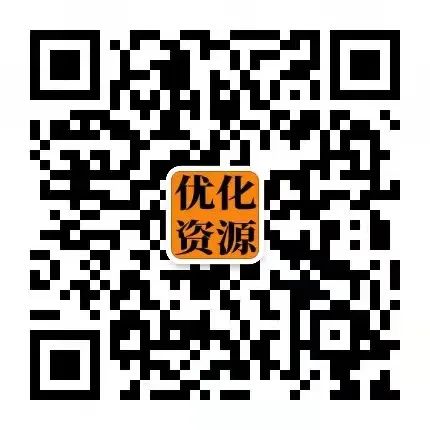 优化
资源